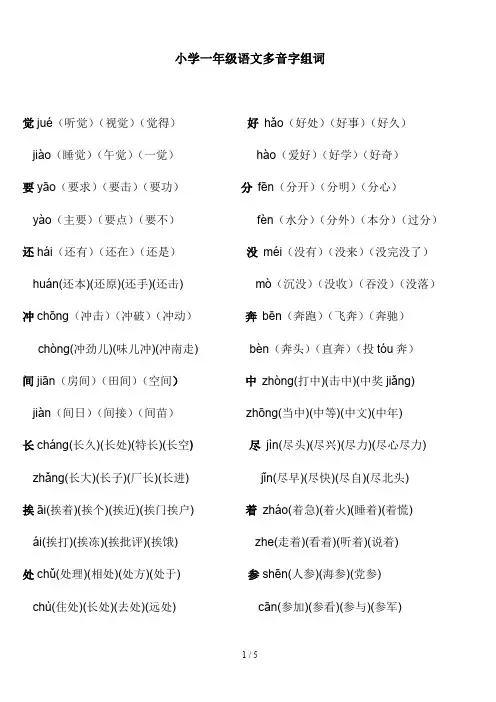 小学一年级语文多音字组词

觉 jué（听觉）（视觉）（觉得）

jiào（睡觉）（午觉）（一觉）

要 yāo（要求）（要击）（要功）

yào（主要）（要点）（要不）

还 hái（还有）（还在）（还是）

huán(还本)(还原)(还手)(还击)

冲 chōng（冲击）（冲破）（冲动）

chòng(冲劲儿)(味儿冲)(冲南走)

间 jiān（房间）（田间）（空间）

jiàn（间日）（间接）（间苗）

长 cháng(长久)(长处)(特长)(长空)

zhǎng(长大)(长子)(厂长)(长进)

挨 āi(挨着)(挨个)(挨近)(挨门挨户)

ái(挨打)(挨冻)(挨批评)(挨饿)

处 chǔ(处理)(相处)(处方)(处于)

chù(住处)(长处)(去处)(远处)

好 hǎo（好处）（好事）（好久）

hào（爱好）（好学）（好奇）

分 fēn（分开）（分明）（分心）

fèn（水分）（分外）（本分）（过分）

没 méi（没有）（没来）（没完没了）

mò（沉没）（没收）（吞没）（没落）

奔 bēn（奔跑）（飞奔）（奔驰）

bèn（奔头）（直奔）（投 tóu 奔）

中 zhòng(打中)(击中)(中奖 jiǎng)

zhōng(当中)(中等)(中文)(中年)

尽 jìn(尽头)(尽兴)(尽力)(尽心尽力)

jǐn(尽早)(尽快)(尽自)(尽北头)

着 zháo(着急)(着火)(睡着)(着慌)

zhe(走着)(看着)(听着)(说着)

参 shēn(人参)(海参)(党参)

cān(参加)(参看)(参与)(参军)

1 / 5